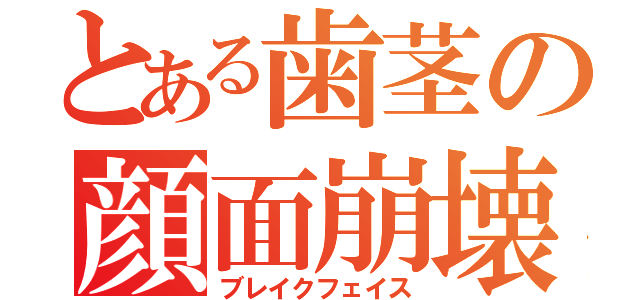 とある歯茎の
顔面崩壊
ブレイクフェイス